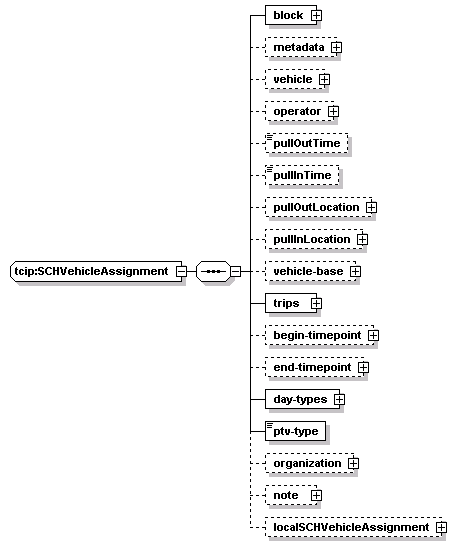 tcip:SCHVehicleAssignment

block

metadata

vehicle

operator

pullOutTime

pullInTime

pullOutLocation

pullInLocation

vehicle-base

trips

begin-timepoint

end-timepoint

day-types

ptv-type

organization

note

localSCHVehicleAssignment